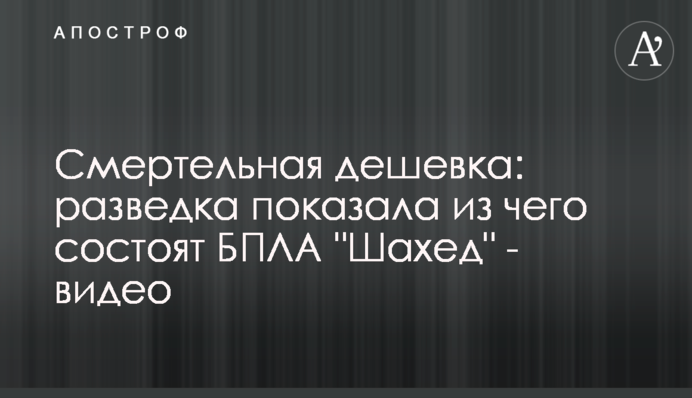 АПОСТРОФ

A'

Смертельная дешевка: разведка показала из чего состоят БПЛА "Шахед" - видео